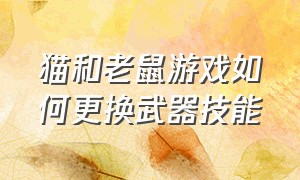 猫和老鼠游戏如何更换武器技能